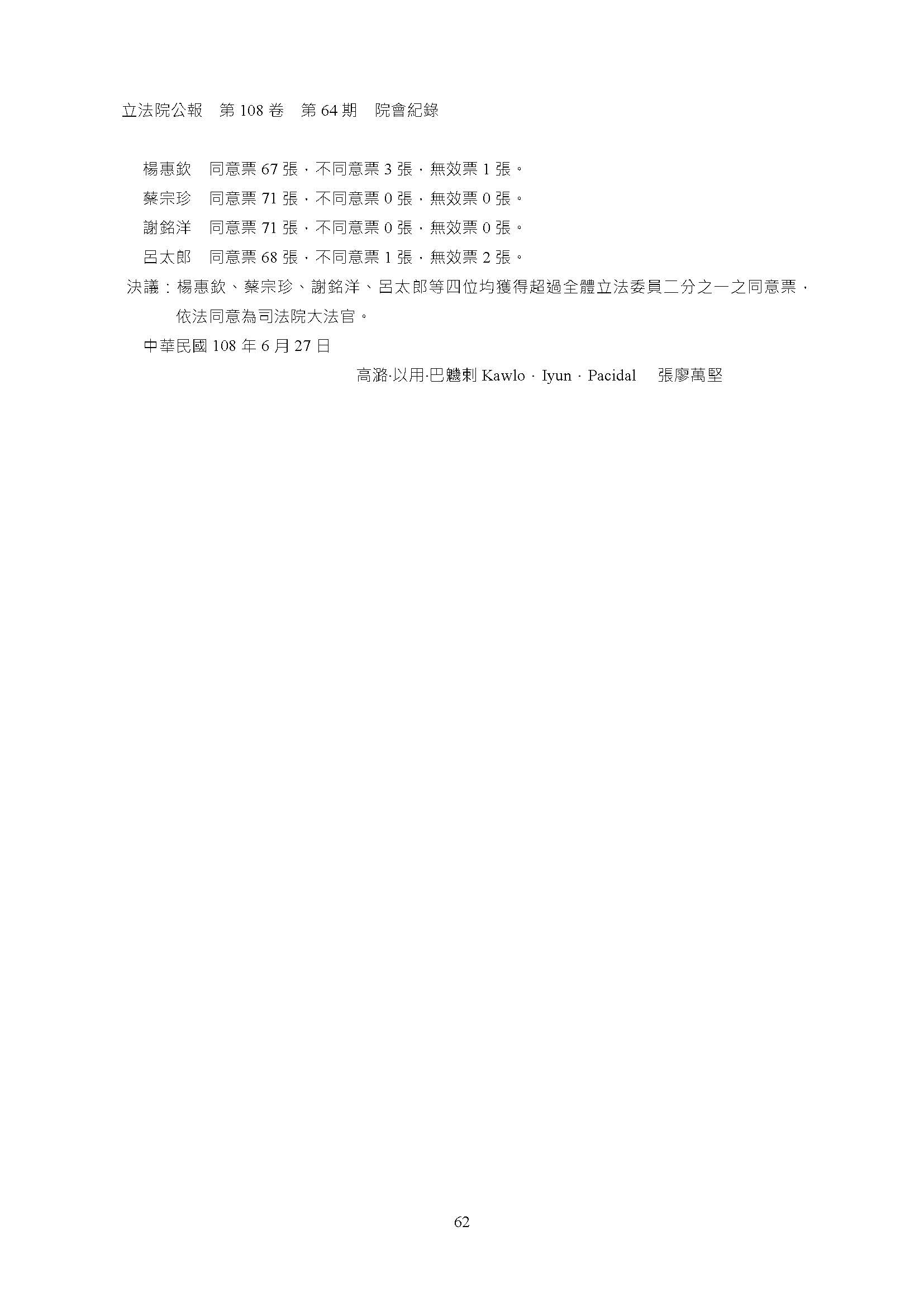 立法院公報　第 108 卷　第 64 期　院會紀錄

楊惠欽　同意票 67 張，不同意票 3 張，無效票 1 張。

蔡宗珍　同意票 71 張，不同意票 0 張，無效票 0 張。

謝銘洋　同意票 71 張，不同意票 0 張，無效票 0 張。

呂太郎　同意票 68 張，不同意票 1 張，無效票 2 張。

決議：楊惠欽、蔡宗珍、謝銘洋、呂太郎等四位均獲得超過全體立法委員二分之一之同意票，依法同意為司法院大法官。

中華民國 108 年 6 月 27 日

高潞·以用·巴魕剌 Kawlo · Iyun · Pacidal　張廖萬堅

62